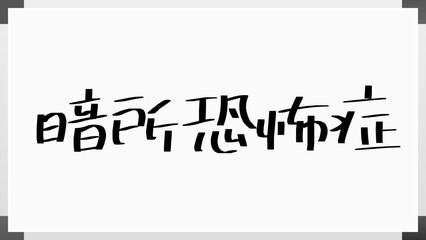 暗所恐怖症